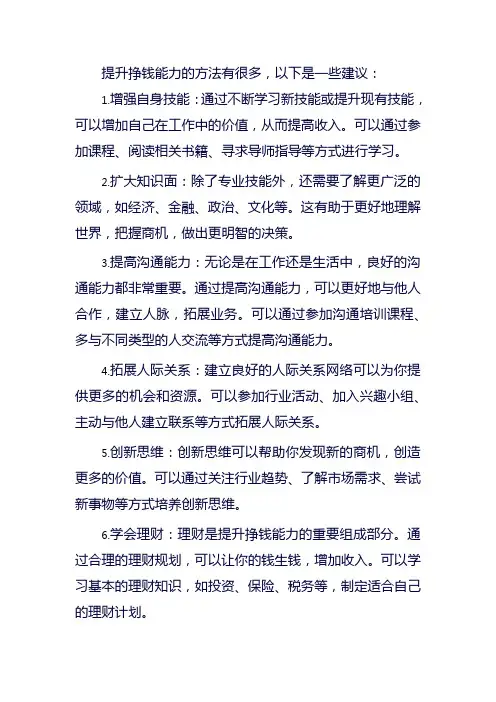 提升挣钱能力的方法有很多，以下是一些建议：

1.增强自身技能：通过不断学习新技能或提升现有技能，可以增加自己在工作中的价值，从而提高收入。可以通过参加课程、阅读相关书籍、寻求导师指导等方式进行学习。

2.扩大知识面：除了专业技能外，还需要了解更广泛的领域，如经济、金融、政治、文化等。这有助于更好地理解世界，把握商机，做出更明智的决策。

3.提高沟通能力：无论是在工作还是生活中，良好的沟通能力都非常重要。通过提高沟通能力，可以更好地与他人合作，建立人脉，拓展业务。可以通过参加沟通培训课程、多与不同类型的人交流等方式提高沟通能力。

4.拓展人际关系：建立良好的人际关系网络可以为你提供更多的机会和资源。可以参加行业活动、加入兴趣小组、主动与他人建立联系等方式拓展人际关系。

5.创新思维：创新思维可以帮助你发现新的商机，创造更多的价值。可以通过关注行业趋势、了解市场需求、尝试新事物等方式培养创新思维。

6.学会理财：理财是提升挣钱能力的重要组成部分。通过合理的理财规划，可以让你的钱生钱，增加收入。可以学习基本的理财知识，如投资、保险、税务等，制定适合自己的理财计划。